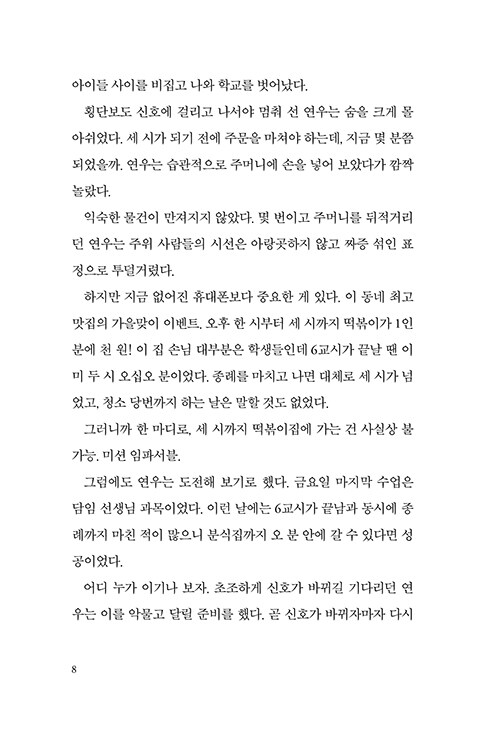 아이들 사이를 비집고 나와 학교를 벗어났다.

횡단보도 신호에 걸리고 나서야 멈춰 선 연우는 숨을 크게 몰아쉬었다. 세 시가 되기 전에 주문을 마쳐야 하는데, 지금 몇 분쯤 되었을까. 연우는 습관적으로 주머니에 손을 넣어 보았다가 깜짝 놀랐다.

익숙한 물건이 만져지지 않았다. 몇 번이고 주머니를 뒤적거리던 연우는 주위 사람들의 시선은 아랑곳하지 않고 짜증 섞인 표정으로 투덜거렸다.

하지만 지금 없어진 휴대폰보다 중요한 게 있다. 이 동네 최고 맛집의 가을맞이 이벤트. 오후 한 시부터 세 시까지 떡볶이가 1인분에 천 원! 이 집 손님 대부분은 학생들인데 6교시가 끝날 땐 이미 두 시 오십오 분이었다. 종례를 마치고 나면 대체로 세 시가 넘었고, 청소 당번까지 하는 날은 말할 것도 없었다.

그러니까 한 마디로, 세 시까지 떡볶이집에 가는 건 사실상 불가능. 미션 임파서블.

그럼에도 연우는 도전해 보기로 했다. 금요일 마지막 수업은 담임 선생님 과목이었다. 이런 날에는 6교시가 끝남과 동시에 종례까지 마친 적이 많으니 분식집까지 오 분 안에 갈 수 있다면 성공이었다.

어디 누가 이기나 보자. 초조하게 신호가 바뀌길 기다리던 연우는 이를 악물고 달릴 준비를 했다. 곧 신호가 바뀌자마자 다시

8